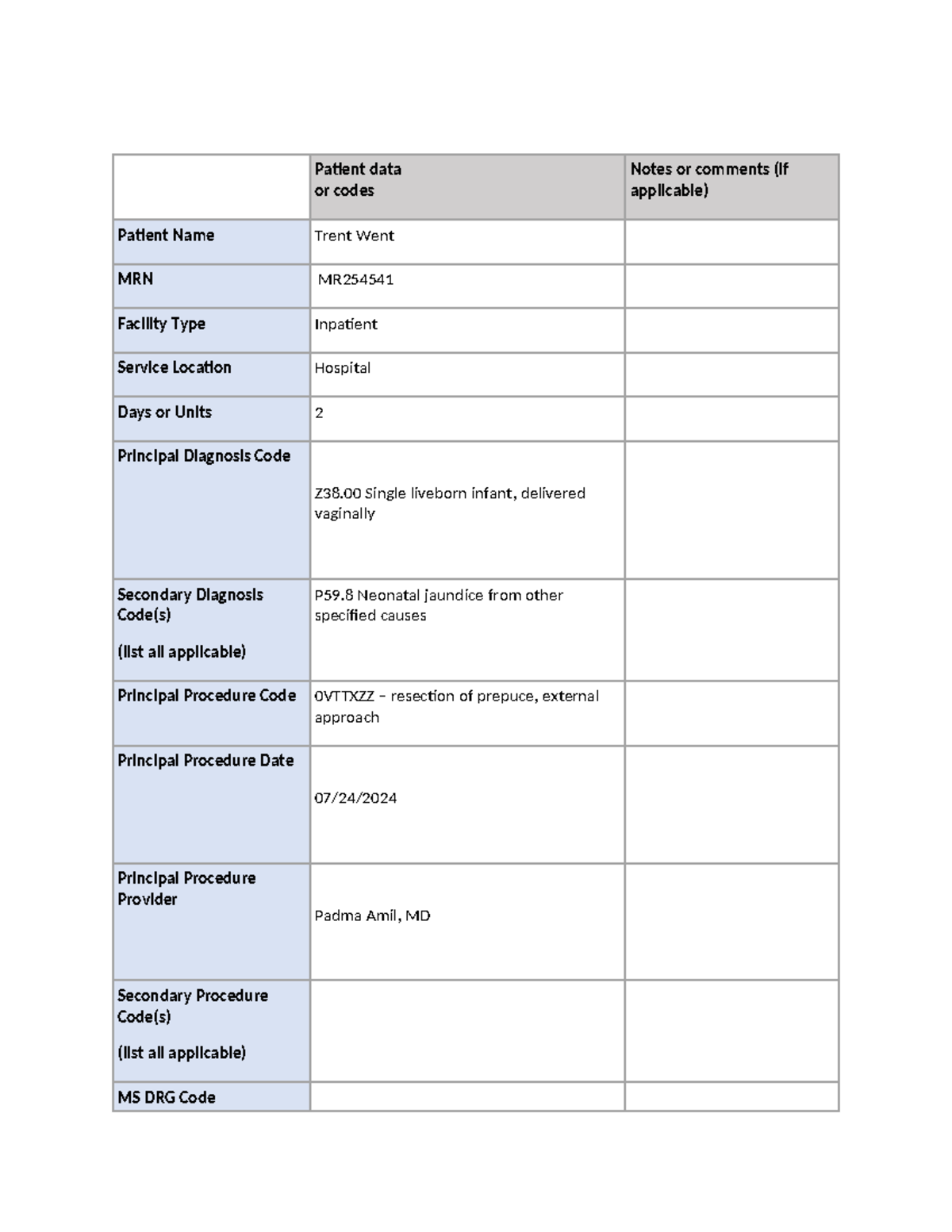 | | Patient data or codes | Notes or comments (if applicable) |
|---|---|---|
| Patient Name | Trent Went | |
| MRN | MR254541 | |
| Facility Type | Inpatient | |
| Service Location | Hospital | |
| Days or Units | 2 | |
| Principal Diagnosis Code | Z38.00 Single liveborn infant, delivered vaginally | |
| Secondary Diagnosis Code(s) (list all applicable) | P59.8 Neonatal jaundice from other specified causes | |
| Principal Procedure Code | 0VTTXZZ – resection of prepuce, external approach | |
| Principal Procedure Date | 07/24/2024 | |
| Principal Procedure Provider | Padma Amil, MD | |
| Secondary Procedure Code(s) (list all applicable) | | |
| MS DRG Code | | |